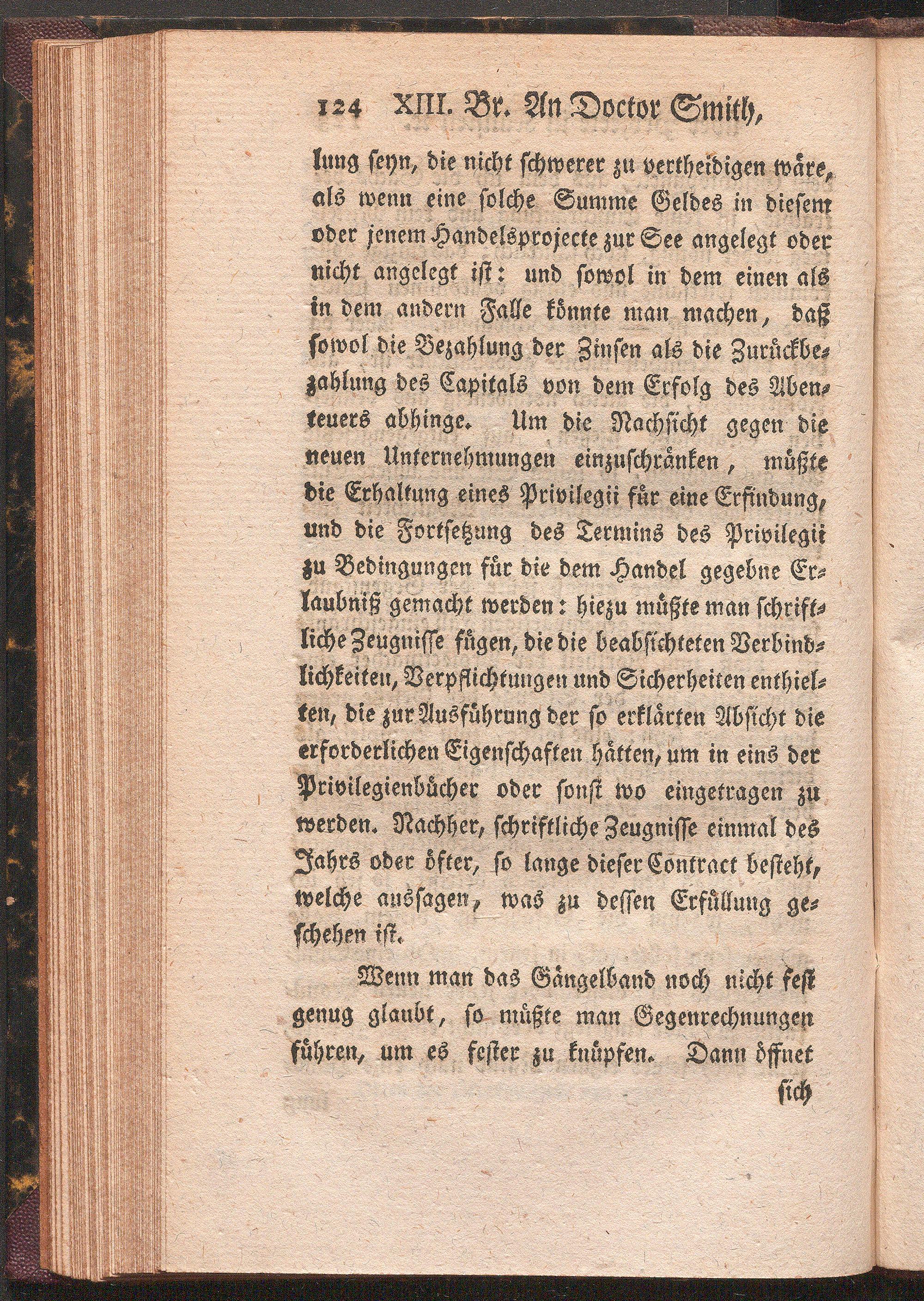 124 XIII. Br. An Doctor Smith,

lung seyn, die nicht schwerer zu vertheidigen wäre, als wenn eine solche Summe Geldes in diesem oder jenem Handelsprojecte zur See angelegt oder nicht angelegt ist: und sowol in dem einen als in dem andern Falle könnte man machen, daß sowol die Bezahlung der Zinsen als die Zurückbezahlung des Capitals von dem Erfolg des Abenteuers abhinge. Um die Nachsicht gegen die neuen Unternehmungen einzuschränken, müßte die Erhaltung eines Privilegii für eine Erfindung, und die Fortsetzung des Termins des Privilegii zu Bedingungen für die dem Handel gegebne Erlaubniß gemacht werden: hiezu müßte man schriftliche Zeugnisse fügen, die die beabsichteten Verbindlichkeiten, Verpflichtungen und Sicherheiten enthielten, die zur Ausführung der so erklärten Absicht die erforderlichen Eigenschaften hätten, um in eins der Privilegienbücher oder sonst wo eingetragen zu werden. Nachher, schriftliche Zeugnisse einmal des Jahrs oder öfter, so lange dieser Contract besteht, welche aussagen, was zu dessen Erfüllung geschehen ist.

Wenn man das Gängelband noch nicht fest genug glaubt, so müßte man Gegenrechnungen führen, um es fester zu knüpfen. Dann öffnet

sich